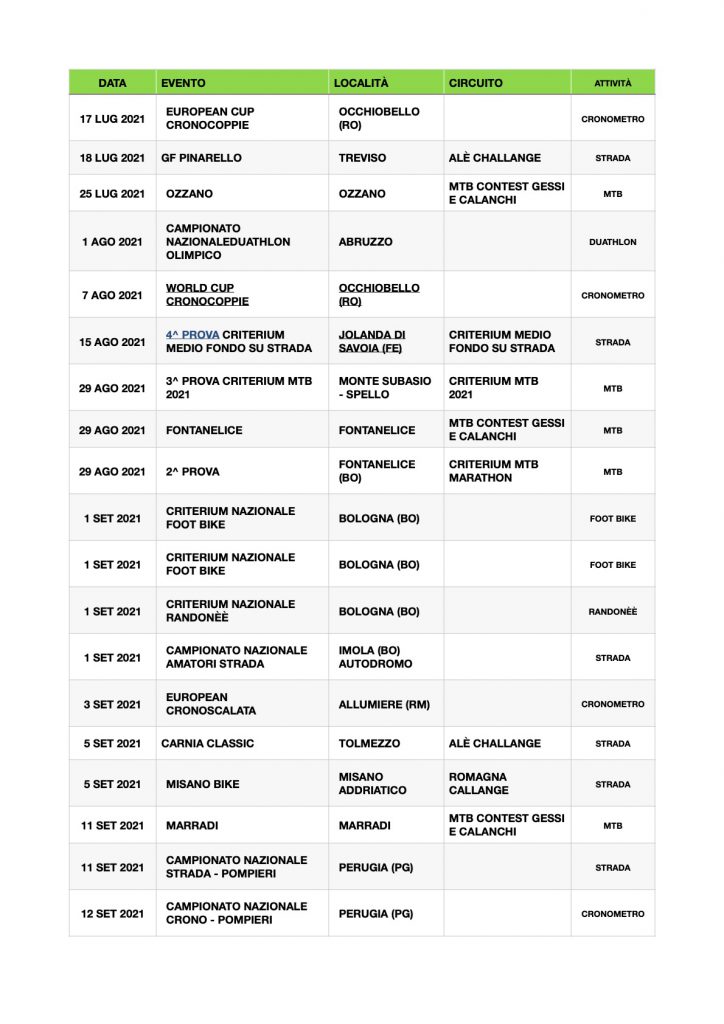 | DATA | EVENTO | LOCALITÀ | CIRCUITO | ATTIVITÀ |
|---|---|---|---|---|
| 17 LUG 2021 | EUROPEAN CUP CRONOCOPPIE | OCCHIOBELLO (RO) | | CRONOMETRO |
| 18 LUG 2021 | GF PINARELLO | TREVISO | ALÈ CHALLANGE | STRADA |
| 25 LUG 2021 | OZZANO | OZZANO | MTB CONTEST GESSI E CALANCHI | MTB |
| 1 AGO 2021 | CAMPIONATO NAZIONALEDUATHLON OLIMPICO | ABRUZZO | | DUATHLON |
| 7 AGO 2021 | WORLD CUP CRONOCOPPIE | OCCHIOBELLO (RO) | | CRONOMETRO |
| 15 AGO 2021 | 4^ PROVA CRITERIUM MEDIO FONDO SU STRADA | JOLANDA DI SAVOIA (FE) | CRITERIUM MEDIO FONDO SU STRADA | STRADA |
| 29 AGO 2021 | 3^ PROVA CRITERIUM MTB 2021 | MONTE SUBASIO - SPELLO | CRITERIUM MTB 2021 | MTB |
| 29 AGO 2021 | FONTANELICE | FONTANELICE | MTB CONTEST GESSI E CALANCHI | MTB |
| 29 AGO 2021 | 2^ PROVA | FONTANELICE (BO) | CRITERIUM MTB MARATHON | MTB |
| 1 SET 2021 | CRITERIUM NAZIONALE FOOT BIKE | BOLOGNA (BO) | | FOOT BIKE |
| 1 SET 2021 | CRITERIUM NAZIONALE FOOT BIKE | BOLOGNA (BO) | | FOOT BIKE |
| 1 SET 2021 | CRITERIUM NAZIONALE RANDONÈÈ | BOLOGNA (BO) | | RANDONÈÈ |
| 1 SET 2021 | CAMPIONATO NAZIONALE AMATORI STRADA | IMOLA (BO) AUTODROMO | | STRADA |
| 3 SET 2021 | EUROPEAN CRONOSCALATA | ALLUMIERE (RM) | | CRONOMETRO |
| 5 SET 2021 | CARNIA CLASSIC | TOLMEZZO | ALÈ CHALLANGE | STRADA |
| 5 SET 2021 | MISANO BIKE | MISANO ADDRIATICO | ROMAGNA CALLANGE | STRADA |
| 11 SET 2021 | MARRADI | MARRADI | MTB CONTEST GESSI E CALANCHI | MTB |
| 11 SET 2021 | CAMPIONATO NAZIONALE STRADA - POMPIERI | PERUGIA (PG) | | STRADA |
| 12 SET 2021 | CAMPIONATO NAZIONALE CRONO - POMPIERI | PERUGIA (PG) | | CRONOMETRO |